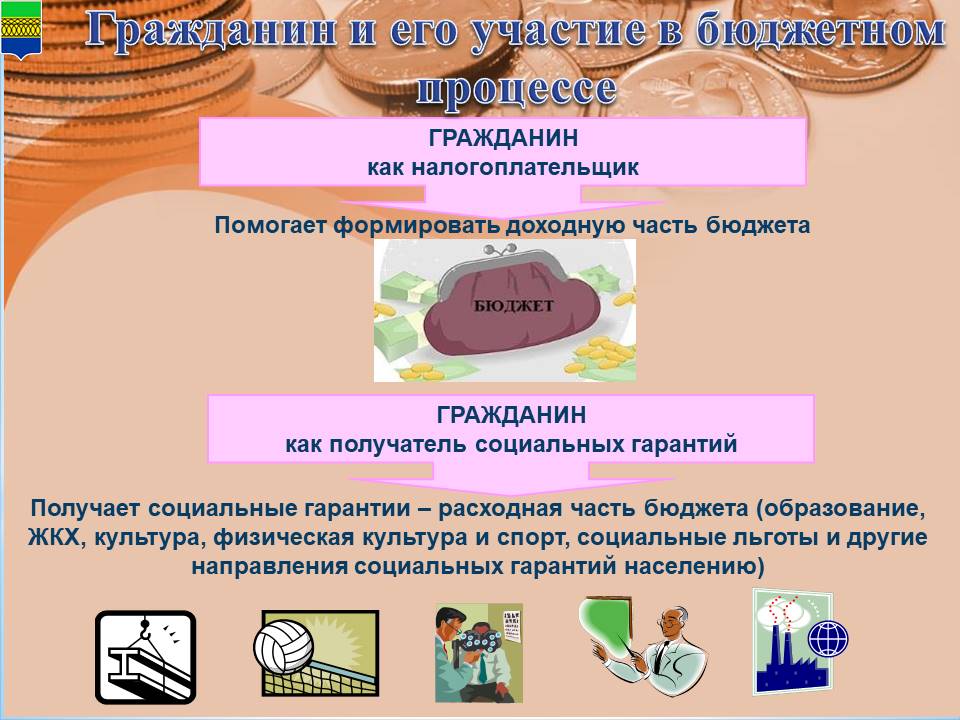 Гражданин и его участие в бюджетном процессе

ГРАЖДАНИН
как налогоплательщик

Помогает формировать доходную часть бюджета

БЮДЖЕТ

ГРАЖДАНИН
как получатель социальных гарантий

Получает социальные гарантии – расходная часть бюджета (образование, ЖКХ, культура, физическая культура и спорт, социальные льготы и другие направления социальных гарантий населению)